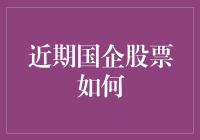 近期国企股票如何